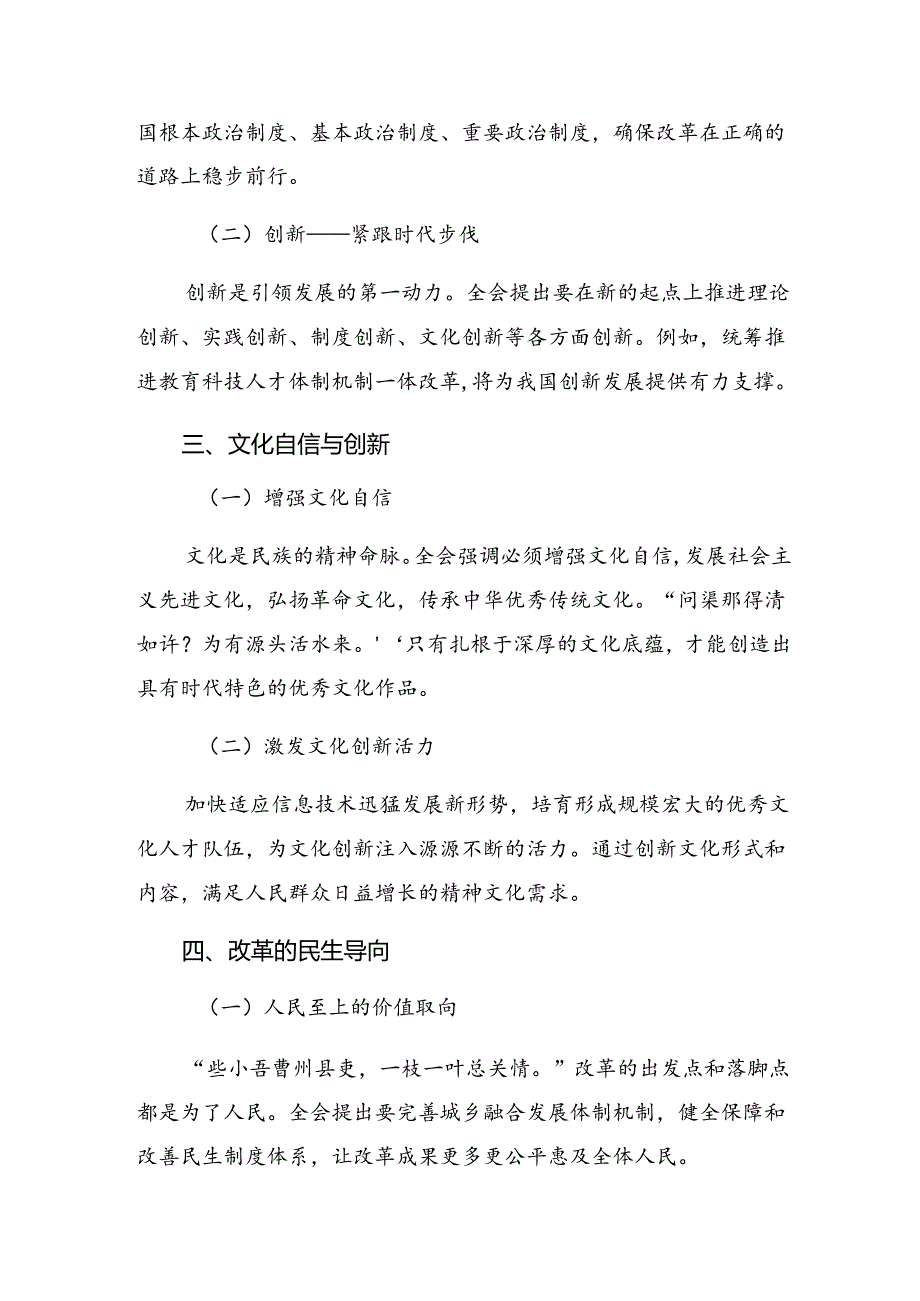 国根本政治制度、基本政治制度、重要政治制度，确保改革在正确的道路上稳步前行。

（二）创新——紧跟时代步伐

创新是引领发展的第一动力。全会提出要在新的起点上推进理论创新、实践创新、制度创新、文化创新等各方面创新。例如，统筹推进教育科技人才体制机制一体改革，将为我国创新发展提供有力支撑。

三、文化自信与创新

（一）增强文化自信

文化是民族的精神命脉。全会强调必须增强文化自信，发展社会主义先进文化，弘扬革命文化，传承中华优秀传统文化。“问渠那得清如许？为有源头活水来。'‘只有扎根于深厚的文化底蕴，才能创造出具有时代特色的优秀文化作品。

（二）激发文化创新活力

加快适应信息技术迅猛发展新形势，培育形成规模宏大的优秀文化人才队伍，为文化创新注入源源不断的活力。通过创新文化形式和内容，满足人民群众日益增长的精神文化需求。

四、改革的民生导向

（一）人民至上的价值取向

“些小吾曹州县吏，一枝一叶总关情。”改革的出发点和落脚点都是为了人民。全会提出要完善城乡融合发展体制机制，健全保障和改善民生制度体系，让改革成果更多更公平惠及全体人民。